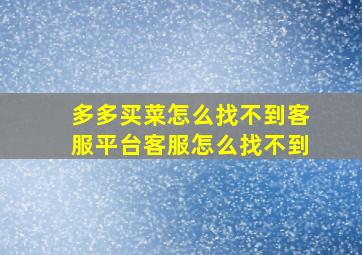 多多买菜怎么找不到客服平台客服怎么找不到